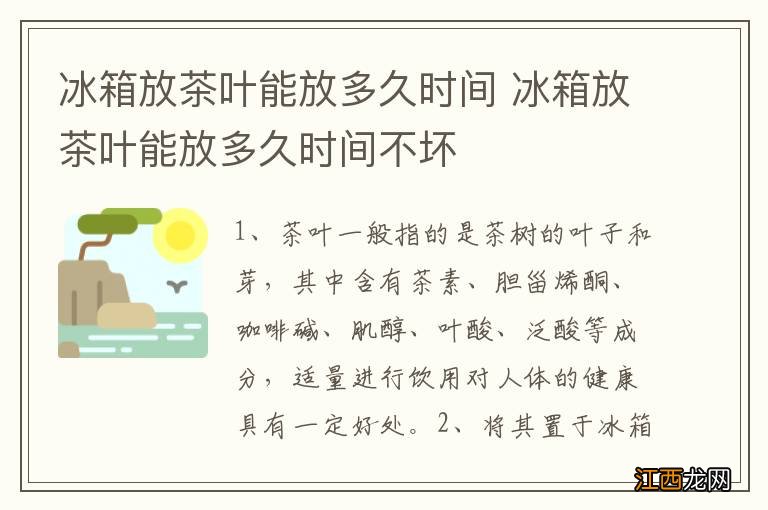 冰箱放茶叶能放多久时间 冰箱放茶叶能放多久时间不坏

1、茶叶一般指的是茶树的叶子和芽，其中含有茶素、胆甾烯酮、咖啡碱、肌醇、叶酸、泛酸等成分，适量进行饮用对人体的健康具有一定好处。2、将其置于冰箱

江西龙网